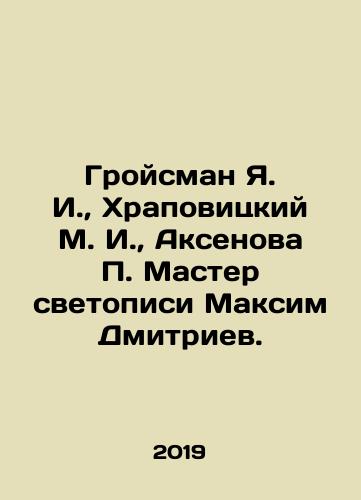 Гройсман Я. И., Храповицкий М. И., Аксенова П. Мастер светописи Максим Дмитриев.

2019